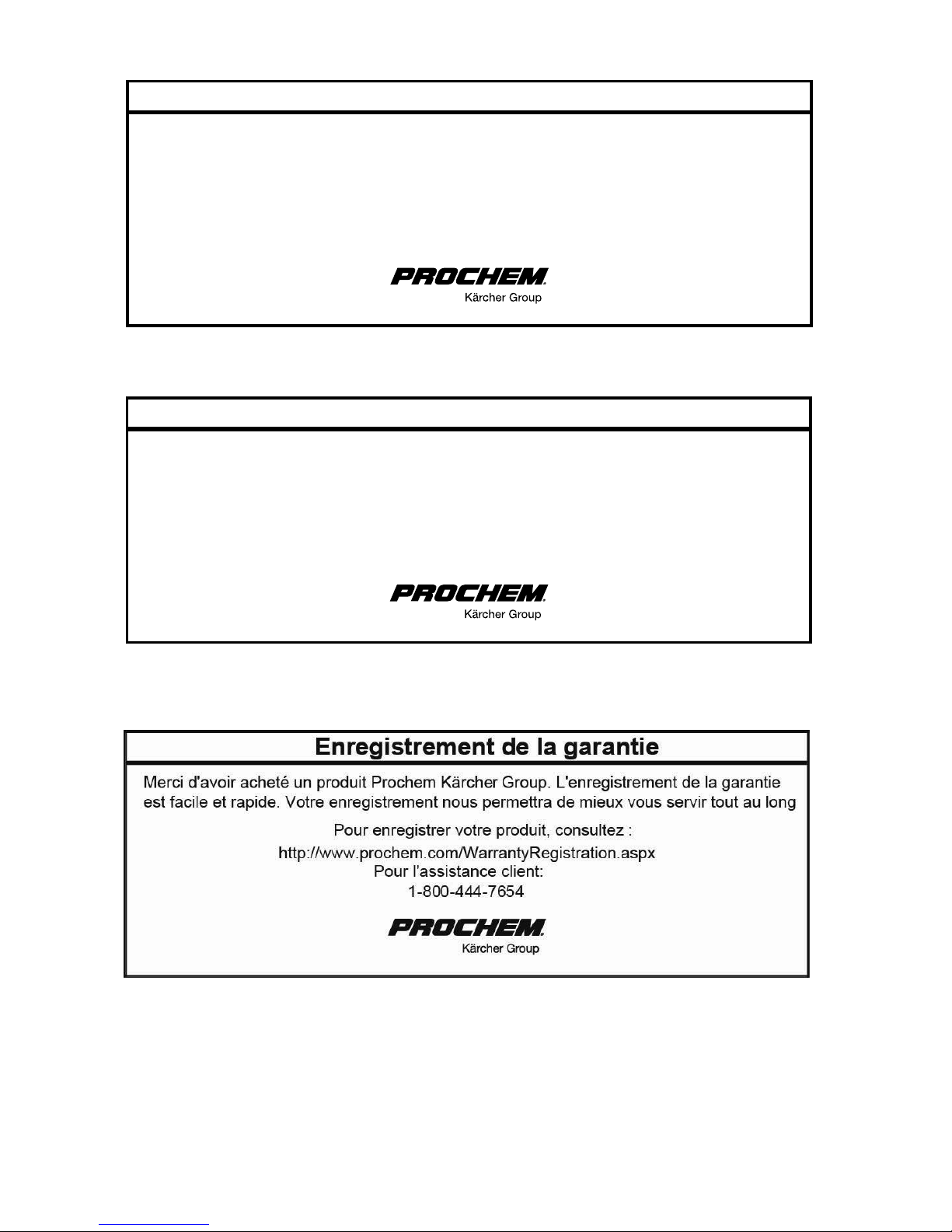 PROCHEM
Kärcher Group

PROCHEM
Kärcher Group

Enregistrement de la garantie

Merci d'avoir acheté un produit Prochem Kärcher Group. L'enregistrement de la garantie est facile et rapide. Votre enregistrement nous permettra de mieux vous servir tout au long

Pour enregistrer votre produit, consultez :
http://www.prochem.com/WarrantyRegistration.aspx
Pour l'assistance client:
1-800-444-7654

PROCHEM
Kärcher Group